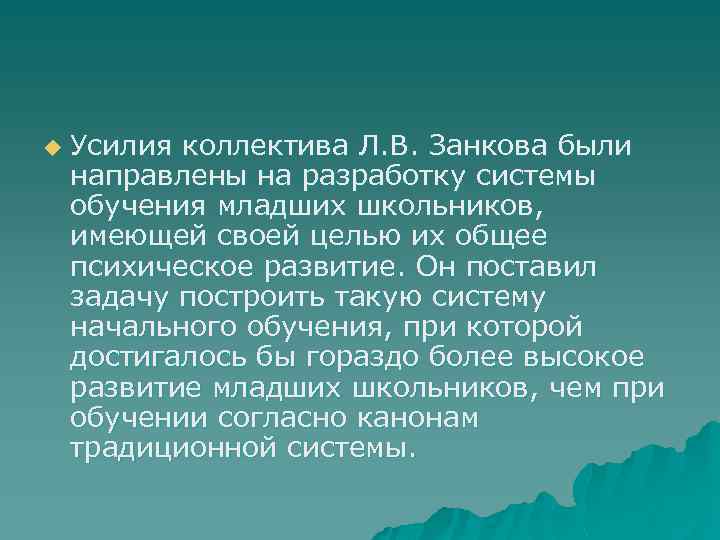 Усилия коллектива Л.В. Занкова были направлены на разработку системы обучения младших школьников, имеющей своей целью их общее психическое развитие. Он поставил задачу построить такую систему начального обучения, при которой достигалось бы гораздо более высокое развитие младших школьников, чем при обучении согласно канонам традиционной системы.